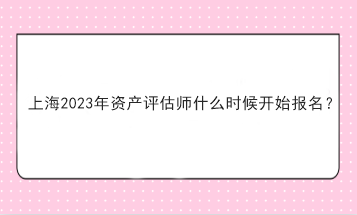 上海2023年资产评估师什么时候开始报名？